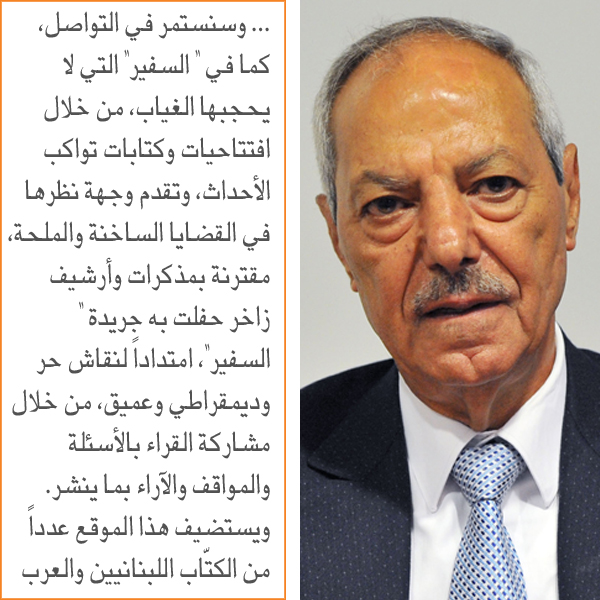 ... وسنستمر في التواصل، كما في " السفير" التي لا يحجبها الغياب، من خلال افتتاحيات وكتابات تواكب الأحداث، وتقدم وجهة نظرها في القضايا الساخنة والملحة، مقترنة بمذكرات وأرشيف زاخر حفلت به جريدة " السفير"، امتداداً لنقاش حر وديمقراطي وعميق، من خلال مشاركة القراء بالأسئلة والمواقف والآراء بما ينشر. ويستضيف هذا الموقع عدداً من الكتّاب اللبنانيين والعرب